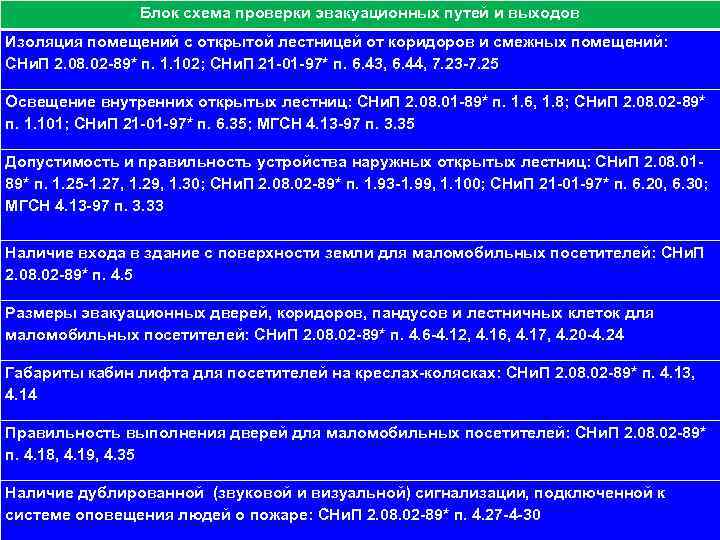 Блок схема проверки эвакуационных путей и выходов

Изоляция помещений с открытой лестницей от коридоров и смежных помещений: СНиП 2.08.02-89* п. 1.102; СНиП 21-01-97* п. 6.43, 6.44, 7.23-7.25

Освещение внутренних открытых лестниц: СНиП 2.08.01-89* п. 1.6, 1.8; СНиП 2.08.02-89* п. 1.101; СНиП 21-01-97* п. 6.35; МГСН 4.13-97 п. 3.35

Допустимость и правильность устройства наружных открытых лестниц: СНиП 2.08.01-89* п. 1.25-1.27, 1.29, 1.30; СНиП 2.08.02-89* п. 1.93-1.99, 1.100; СНиП 21-01-97* п. 6.20, 6.30; МГСН 4.13-97 п. 3.33

Наличие входа в здание с поверхности земли для маломобильных посетителей: СНиП 2.08.02-89* п. 4.5

Размеры эвакуационных дверей, коридоров, пандусов и лестничных клеток для маломобильных посетителей: СНиП 2.08.02-89* п. 4.6-4.12, 4.16, 4.17, 4.20-4.24

Габариты кабин лифта для посетителей на креслах-колясках: СНиП 2.08.02-89* п. 4.13, 4.14

Правильность выполнения дверей для маломобильных посетителей: СНиП 2.08.02-89* п. 4.18, 4.19, 4.35

Наличие дублированной (звуковой и визуальной) сигнализации, подключенной к системе оповещения людей о пожаре: СНиП 2.08.02-89* п. 4.27-4-30